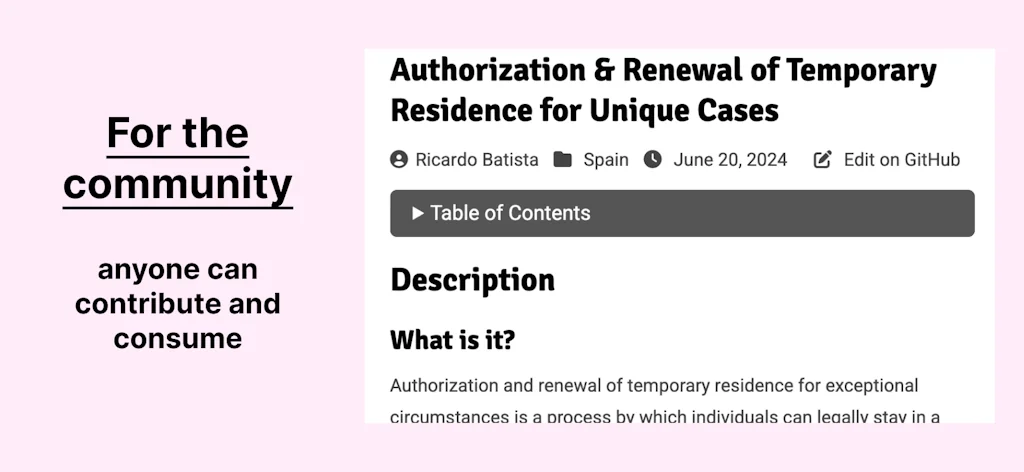 For the community

anyone can contribute and consume

Authorization & Renewal of Temporary Residence for Unique Cases

Ricardo Batista Spain June 20, 2024 Edit on GitHub

▶ Table of Contents

Description

What is it?

Authorization and renewal of temporary residence for exceptional circumstances is a process by which individuals can legally stay in a